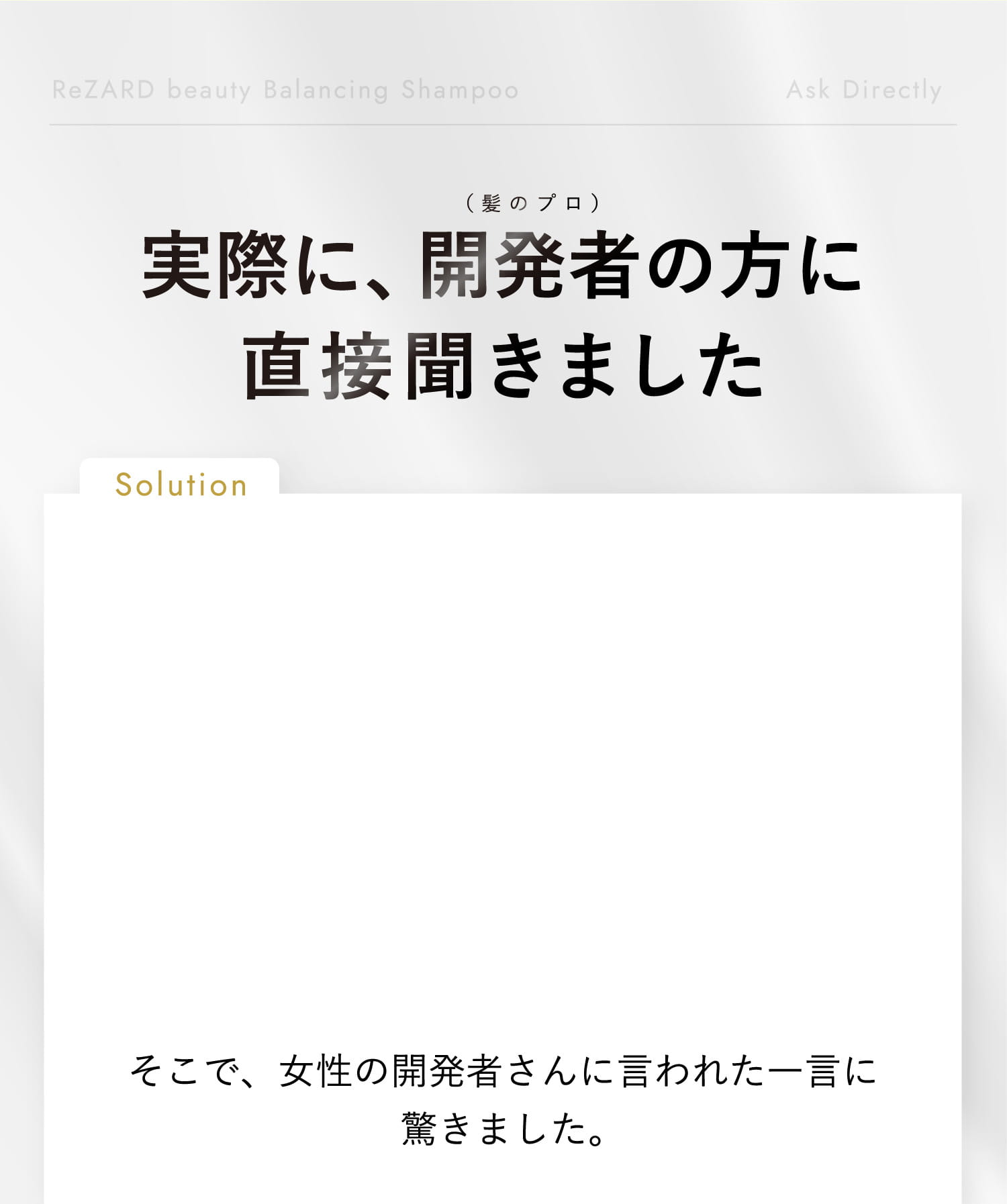 ReZARD beauty Balancing Shampoo

Ask Directly

（髪のプロ）
実際に、開発者の方に直接聞きました

Solution

そこで、女性の開発者さんに言われた一言に驚きました。